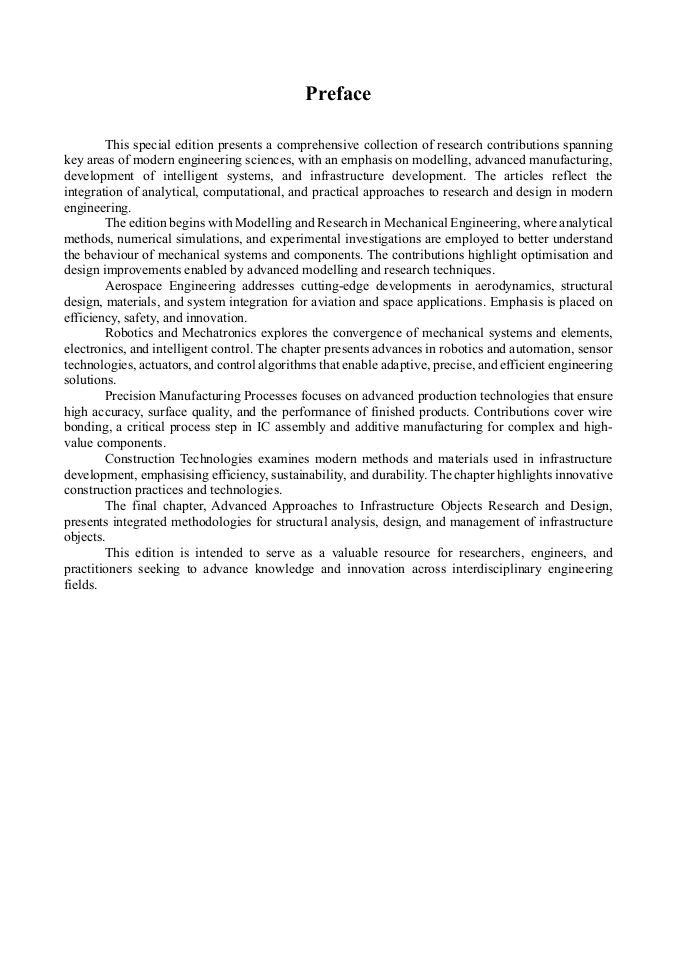 Preface

This special edition presents a comprehensive collection of research contributions spanning key areas of modern engineering sciences, with an emphasis on modelling, advanced manufacturing, development of intelligent systems, and infrastructure development. The articles reflect the integration of analytical, computational, and practical approaches to research and design in modern engineering.

The edition begins with Modelling and Research in Mechanical Engineering, where analytical methods, numerical simulations, and experimental investigations are employed to better understand the behaviour of mechanical systems and components. The contributions highlight optimisation and design improvements enabled by advanced modelling and research techniques.

Aerospace Engineering addresses cutting-edge developments in aerodynamics, structural design, materials, and system integration for aviation and space applications. Emphasis is placed on efficiency, safety, and innovation.

Robotics and Mechatronics explores the convergence of mechanical systems and elements, electronics, and intelligent control. The chapter presents advances in robotics and automation, sensor technologies, actuators, and control algorithms that enable adaptive, precise, and efficient engineering solutions.

Precision Manufacturing Processes focuses on advanced production technologies that ensure high accuracy, surface quality, and the performance of finished products. Contributions cover wire bonding, a critical process step in IC assembly and additive manufacturing for complex and high-value components.

Construction Technologies examines modern methods and materials used in infrastructure development, emphasising efficiency, sustainability, and durability. The chapter highlights innovative construction practices and technologies.

The final chapter, Advanced Approaches to Infrastructure Objects Research and Design, presents integrated methodologies for structural analysis, design, and management of infrastructure objects.

This edition is intended to serve as a valuable resource for researchers, engineers, and practitioners seeking to advance knowledge and innovation across interdisciplinary engineering fields.